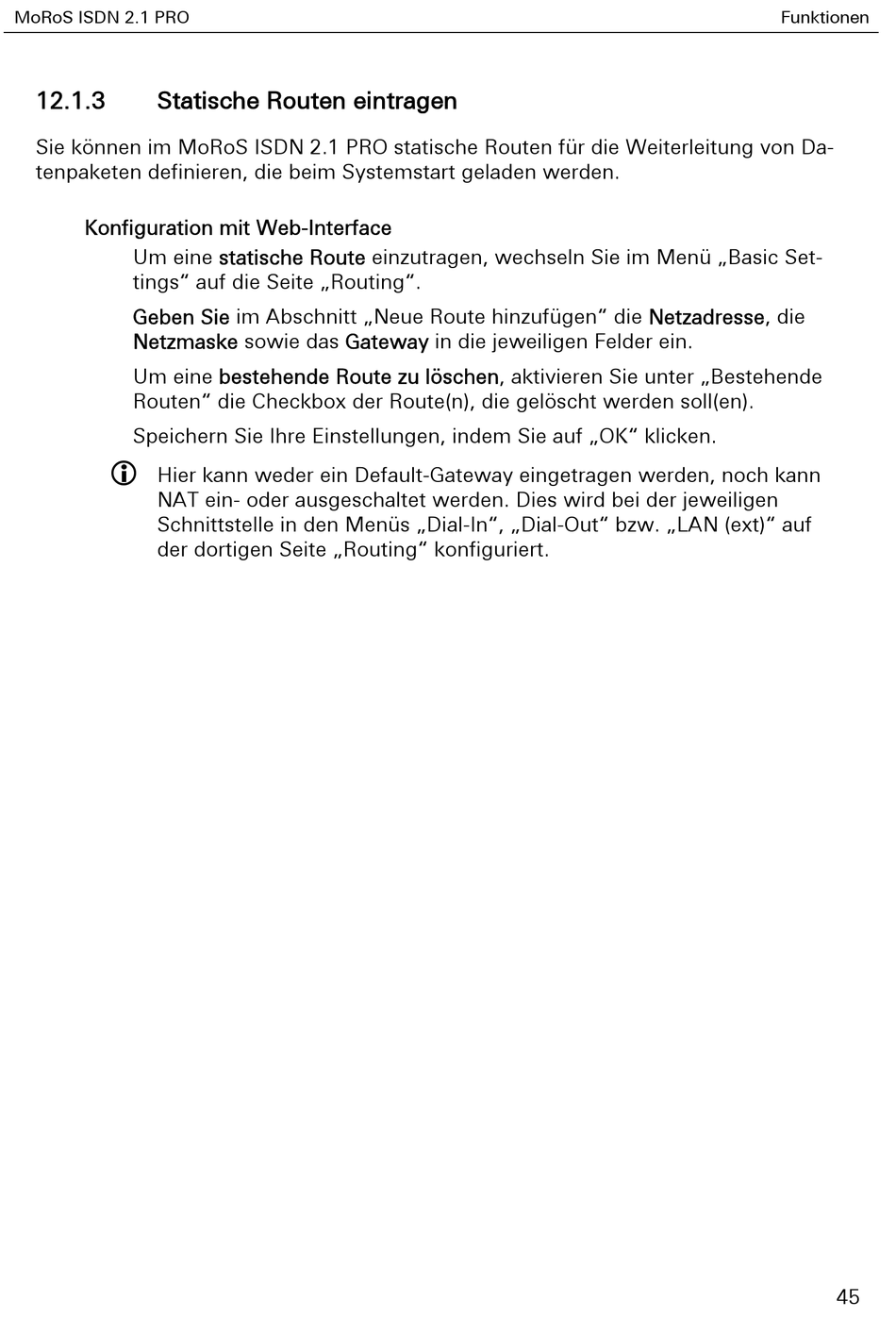 MoRoS ISDN 2.1 PRO

Funktionen

12.1.3 Statische Routen eintragen

Sie können im MoRoS ISDN 2.1 PRO statische Routen für die Weiterleitung von Datenpaketen definieren, die beim Systemstart geladen werden.

Konfiguration mit Web-Interface

Um eine statische Route einzutragen, wechseln Sie im Menü „Basic Settings“ auf die Seite „Routing“.

Geben Sie im Abschnitt „Neue Route hinzufügen“ die Netzadresse, die Netzmaske sowie das Gateway in die jeweiligen Felder ein.

Um eine bestehende Route zu löschen, aktivieren Sie unter „Bestehende Routen“ die Checkbox der Route(n), die gelöscht werden soll(en).

Speichern Sie Ihre Einstellungen, indem Sie auf „OK“ klicken.

Hier kann weder ein Default-Gateway eingetragen werden, noch kann NAT ein- oder ausgeschaltet werden. Dies wird bei der jeweiligen Schnittstelle in den Menüs „Dial-In“, „Dial-Out“ bzw. „LAN (ext)“ auf der dortigen Seite „Routing“ konfiguriert.

45